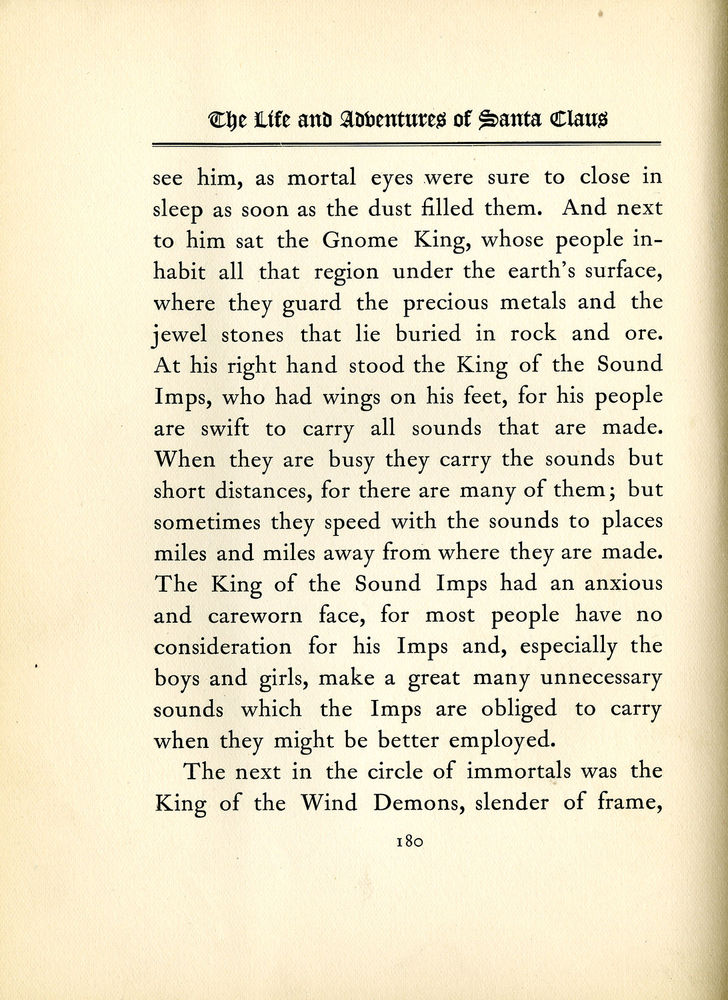 The Life and Adventures of Santa Claus

see him, as mortal eyes were sure to close in sleep as soon as the dust filled them. And next to him sat the Gnome King, whose people inhabit all that region under the earth's surface, where they guard the precious metals and the jewel stones that lie buried in rock and ore. At his right hand stood the King of the Sound Imps, who had wings on his feet, for his people are swift to carry all sounds that are made. When they are busy they carry the sounds but short distances, for there are many of them; but sometimes they speed with the sounds to places miles and miles away from where they are made. The King of the Sound Imps had an anxious and careworn face, for most people have no consideration for his Imps and, especially the boys and girls, make a great many unnecessary sounds which the Imps are obliged to carry when they might be better employed.

The next in the circle of immortals was the King of the Wind Demons, slender of frame,

180